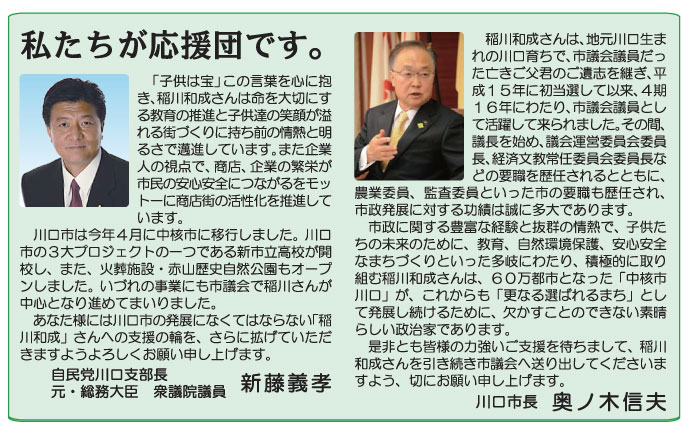 私たちが応援団です。

「子供は宝」この言葉を心に抱き、稲川和成さんは命を大切にする教育の推進と子供達の笑顔が溢れる街づくりに持ち前の情熱と明るさで邁進しています。また企業人の視点で、商店、企業の繁栄が市民の安心安全につながるをモットーに商店街の活性化を推進しています。

川口市は今年4月に中核市に移行しました。川口市の3大プロジェクトの一つである新市立高校が開校し、また、火葬施設・赤山歴史自然公園もオープンしました。いづれの事業にも市議会で稲川さんが中心となり進めてまいりました。

あなた様には川口市の発展になくてはならない「稲川和成」さんへの支援の輪を、さらに拡げていただきますようよろしくお願い申し上げます。

自民党川口支部長
元・総務大臣　衆議院議員　新藤義孝

稲川和成さんは、地元川口生まれの川口育ちで、市議会議員だった亡きご父君のご遺志を継ぎ、平成15年に初当選して以来、4期16年にわたり、市議会議員として活躍して来られました。その間、議長を始め、議会運営委員会委員長、経済文教常任委員会委員長などの要職を歴任されるとともに、農業委員、監査委員といった市の要職も歴任され、市政発展に対する功績は誠に多大であります。

市政に関する豊富な経験と抜群の情熱で、子供たちの未来のために、教育、自然環境保護、安心安全なまちづくりといった多岐にわたり、積極的に取り組む稲川和成さんは、60万都市となった「中核市川口」が、これからも「更なる選ばれるまち」として発展し続けるために、欠かすことのできない素晴らしい政治家であります。

是非とも皆様の力強いご支援を待ちまして、稲川和成さんを引き続き市議会へ送り出してくださいますよう、切にお願い申し上げます。

川口市長　奥ノ木信夫